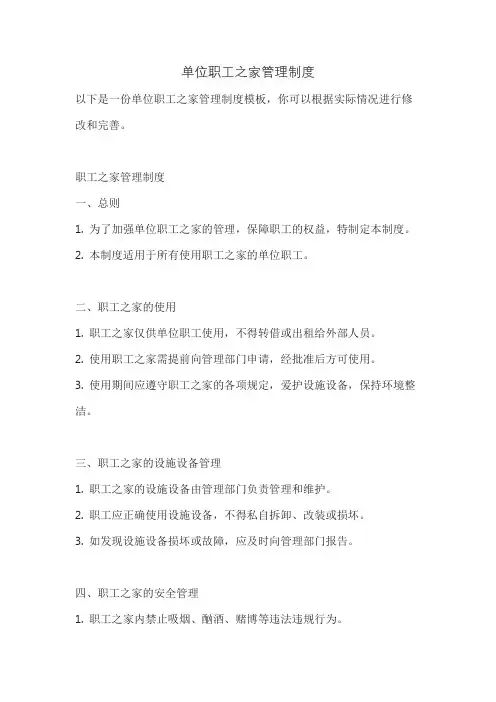 单位职工之家管理制度

以下是一份单位职工之家管理制度模板，你可以根据实际情况进行修改和完善。

职工之家管理制度

一、总则

1. 为了加强单位职工之家的管理，保障职工的权益，特制定本制度。

2. 本制度适用于所有使用职工之家的单位职工。

二、职工之家的使用

1. 职工之家仅供单位职工使用，不得转借或出租给外部人员。

2. 使用职工之家需提前向管理部门申请，经批准后方可使用。

3. 使用期间应遵守职工之家的各项规定，爱护设施设备，保持环境整洁。

三、职工之家的设施设备管理

1. 职工之家的设施设备由管理部门负责管理和维护。

2. 职工应正确使用设施设备，不得私自拆卸、改装或损坏。

3. 如发现设施设备损坏或故障，应及时向管理部门报告。

四、职工之家的安全管理

1. 职工之家内禁止吸烟、酗酒、赌博等违法违规行为。